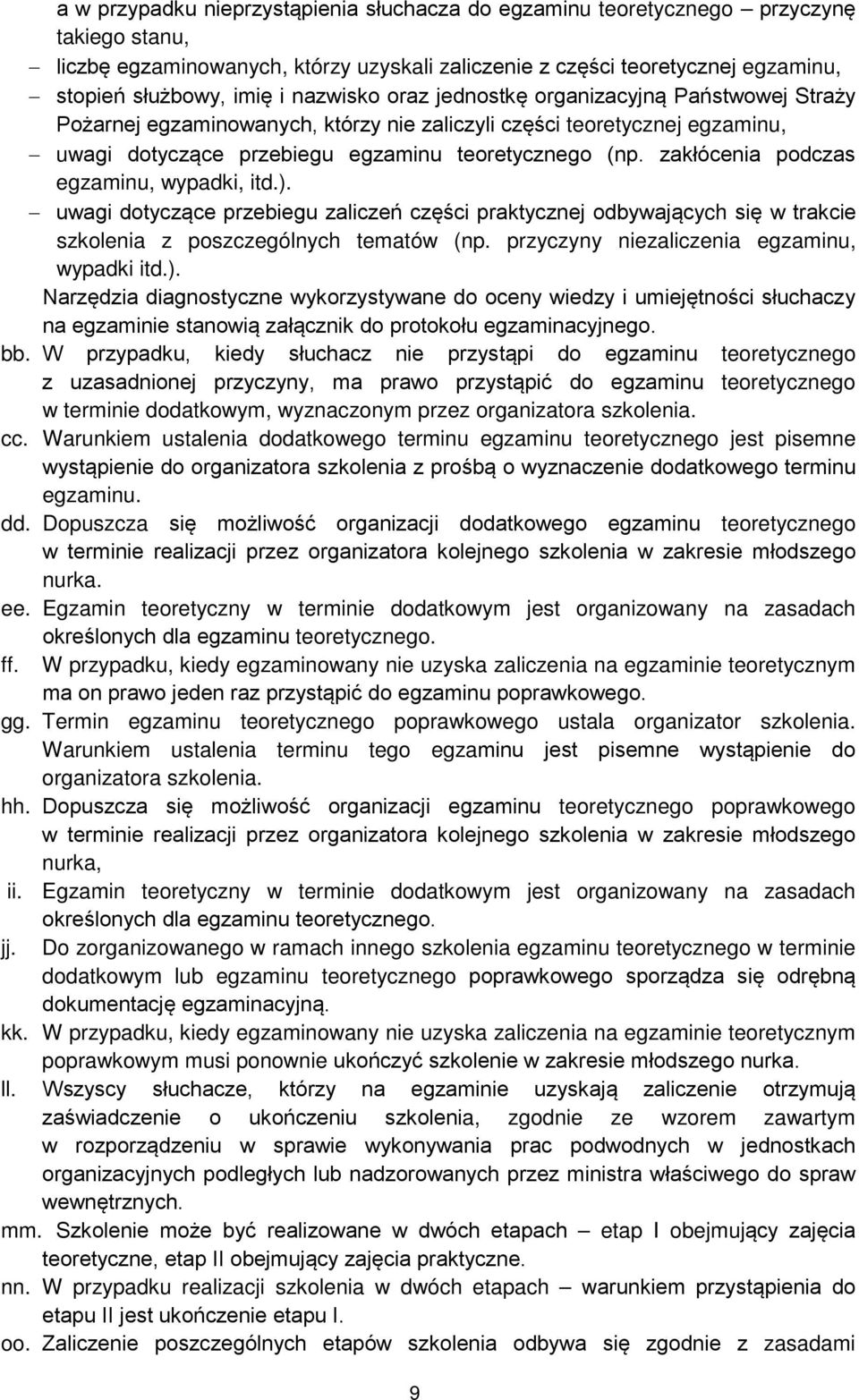 a w przypadku nieprzystąpienia słuchacza do egzaminu teoretycznego – przyczynę takiego stanu,

– liczbę egzaminowanych, którzy uzyskali zaliczenie z części teoretycznej egzaminu,

– stopień służbowy, imię i nazwisko oraz jednostkę organizacyjną Państwowej Straży Pożarnej egzaminowanych, którzy nie zaliczyli części teoretycznej egzaminu,

– uwagi dotyczące przebiegu egzaminu teoretycznego (np. zakłócenia podczas egzaminu, wypadki, itd.).

– uwagi dotyczące przebiegu zaliczeń części praktycznej odbywających się w trakcie szkolenia z poszczególnych tematów (np. przyczyny niezaliczenia egzaminu, wypadki itd.).

Narzędzia diagnostyczne wykorzystywane do oceny wiedzy i umiejętności słuchaczy na egzaminie stanowią załącznik do protokołu egzaminacyjnego.

bb. W przypadku, kiedy słuchacz nie przystąpi do egzaminu teoretycznego z uzasadnionej przyczyny, ma prawo przystąpić do egzaminu teoretycznego w terminie dodatkowym, wyznaczonym przez organizatora szkolenia.

cc. Warunkiem ustalenia dodatkowego terminu egzaminu teoretycznego jest pisemne wystąpienie do organizatora szkolenia z prośbą o wyznaczenie dodatkowego terminu egzaminu.

dd. Dopuszcza się możliwość organizacji dodatkowego egzaminu teoretycznego w terminie realizacji przez organizatora kolejnego szkolenia w zakresie młodszego nurka.

ee. Egzamin teoretyczny w terminie dodatkowym jest organizowany na zasadach określonych dla egzaminu teoretycznego.

ff. W przypadku, kiedy egzaminowany nie uzyska zaliczenia na egzaminie teoretycznym ma on prawo jeden raz przystąpić do egzaminu poprawkowego.

gg. Termin egzaminu teoretycznego poprawkowego ustala organizator szkolenia. Warunkiem ustalenia terminu tego egzaminu jest pisemne wystąpienie do organizatora szkolenia.

hh. Dopuszcza się możliwość organizacji egzaminu teoretycznego poprawkowego w terminie realizacji przez organizatora kolejnego szkolenia w zakresie młodszego nurka,

ii. Egzamin teoretyczny w terminie dodatkowym jest organizowany na zasadach określonych dla egzaminu teoretycznego.

jj. Do zorganizowanego w ramach innego szkolenia egzaminu teoretycznego w terminie dodatkowym lub egzaminu teoretycznego poprawkowego sporządza się odrębną dokumentację egzaminacyjną.

kk. W przypadku, kiedy egzaminowany nie uzyska zaliczenia na egzaminie teoretycznym poprawkowym musi ponownie ukończyć szkolenie w zakresie młodszego nurka.

ll. Wszyscy słuchacze, którzy na egzaminie uzyskają zaliczenie otrzymują zaświadczenie o ukończeniu szkolenia, zgodnie ze wzorem zawartym w rozporządzeniu w sprawie wykonywania prac podwodnych w jednostkach organizacyjnych podległych lub nadzorowanych przez ministra właściwego do spraw wewnętrznych.

mm. Szkolenie może być realizowane w dwóch etapach – etap I obejmujący zajęcia teoretyczne, etap II obejmujący zajęcia praktyczne.

nn. W przypadku realizacji szkolenia w dwóch etapach – warunkiem przystąpienia do etapu II jest ukończenie etapu I.

oo. Zaliczenie poszczególnych etapów szkolenia odbywa się zgodnie z zasadami

9